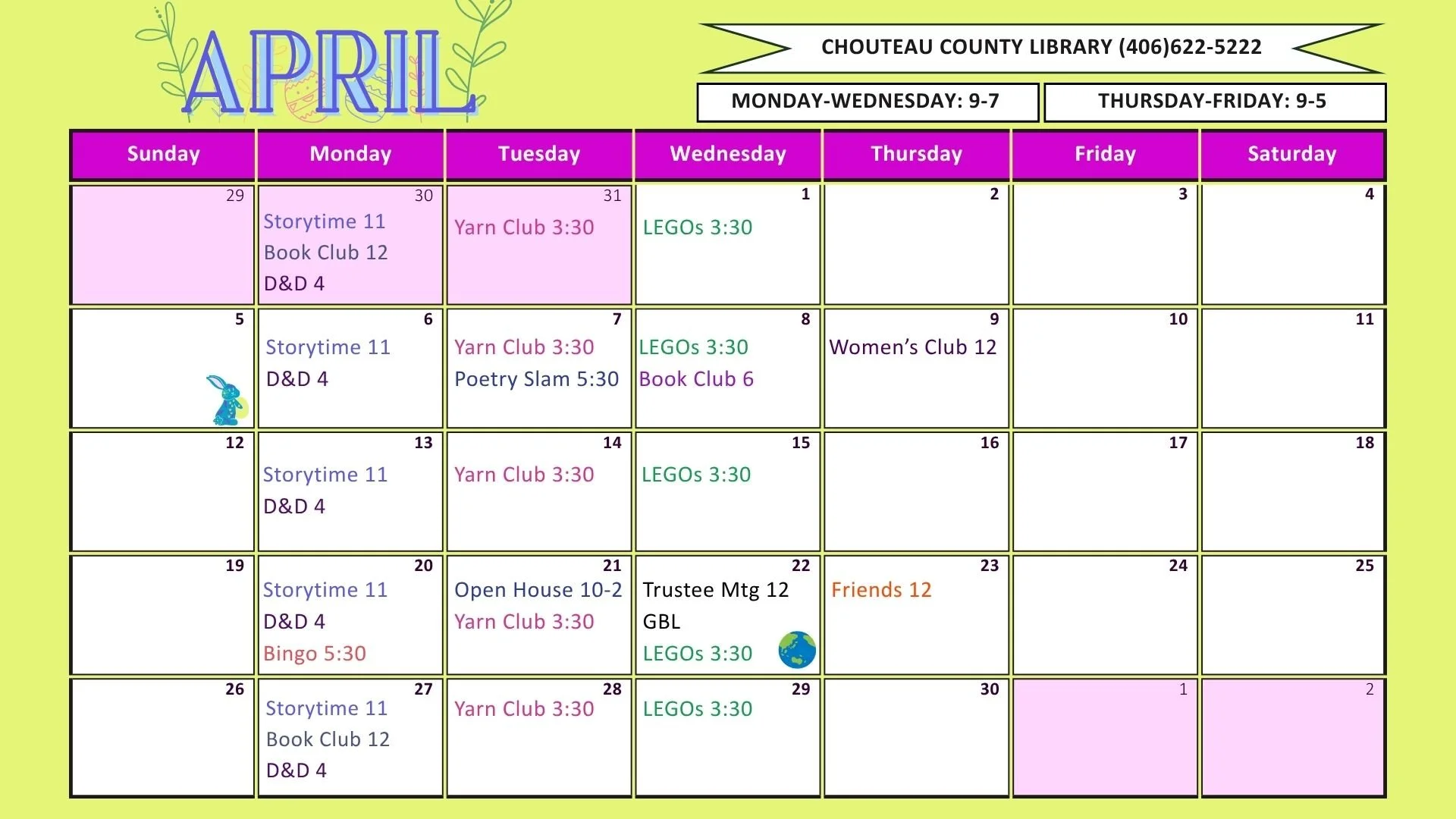 APRIL

CHOUTEAU COUNTY LIBRARY (406)622-5222

MONDAY-WEDNESDAY: 9-7

THURSDAY-FRIDAY: 9-5

| Sunday | Monday | Tuesday | Wednesday | Thursday | Friday | Saturday |
|---|---|---|---|---|---|---|
| 29 | 30 Storytime 11 Book Club 12 D&D 4 | 31 Yarn Club 3:30 | 1 LEGOs 3:30 | 2 | 3 | 4 |
| 5 | 6 Storytime 11 D&D 4 | 7 Yarn Club 3:30 Poetry Slam 5:30 | 8 LEGOs 3:30 Book Club 6 | 9 Women's Club 12 | 10 | 11 |
| 12 | 13 Storytime 11 D&D 4 | 14 Yarn Club 3:30 | 15 LEGOs 3:30 | 16 | 17 | 18 |
| 19 | 20 Storytime 11 D&D 4 Bingo 5:30 | 21 Open House 10-2 Yarn Club 3:30 | 22 Trustee Mtg 12 GBL LEGOs 3:30 | 23 Friends 12 | 24 | 25 |
| 26 | 27 Storytime 11 Book Club 12 D&D 4 | 28 Yarn Club 3:30 | 29 LEGOs 3:30 | 30 | 1 | 2 |